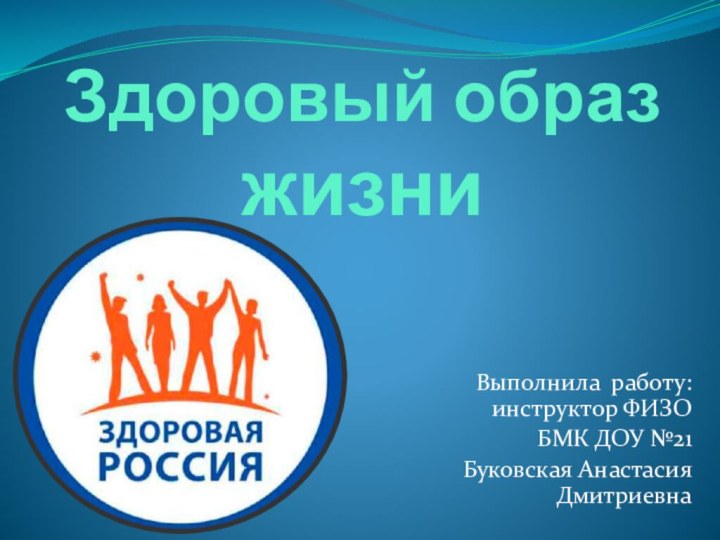 Здоровый образ жизни

ЗДОРОВАЯ РОССИЯ

Выполнила работу: инструктор ФИЗО
БМК ДОУ №21
Буковская Анастасия Дмитриевна